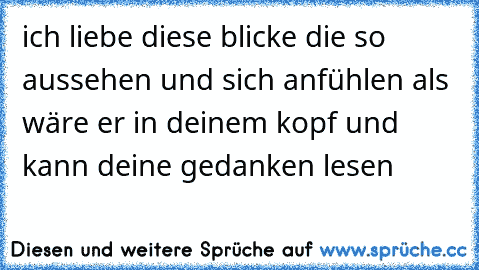 ich liebe diese blicke die so aussehen und sich anfühlen als wäre er in deinem kopf und kann deine gedanken lesen

Diesen und weitere Sprüche auf www.sprüche.cc